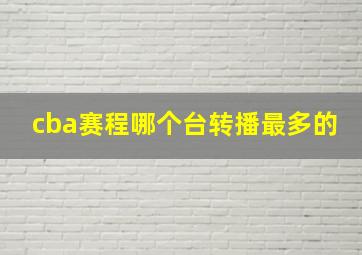 cba赛程哪个台转播最多的